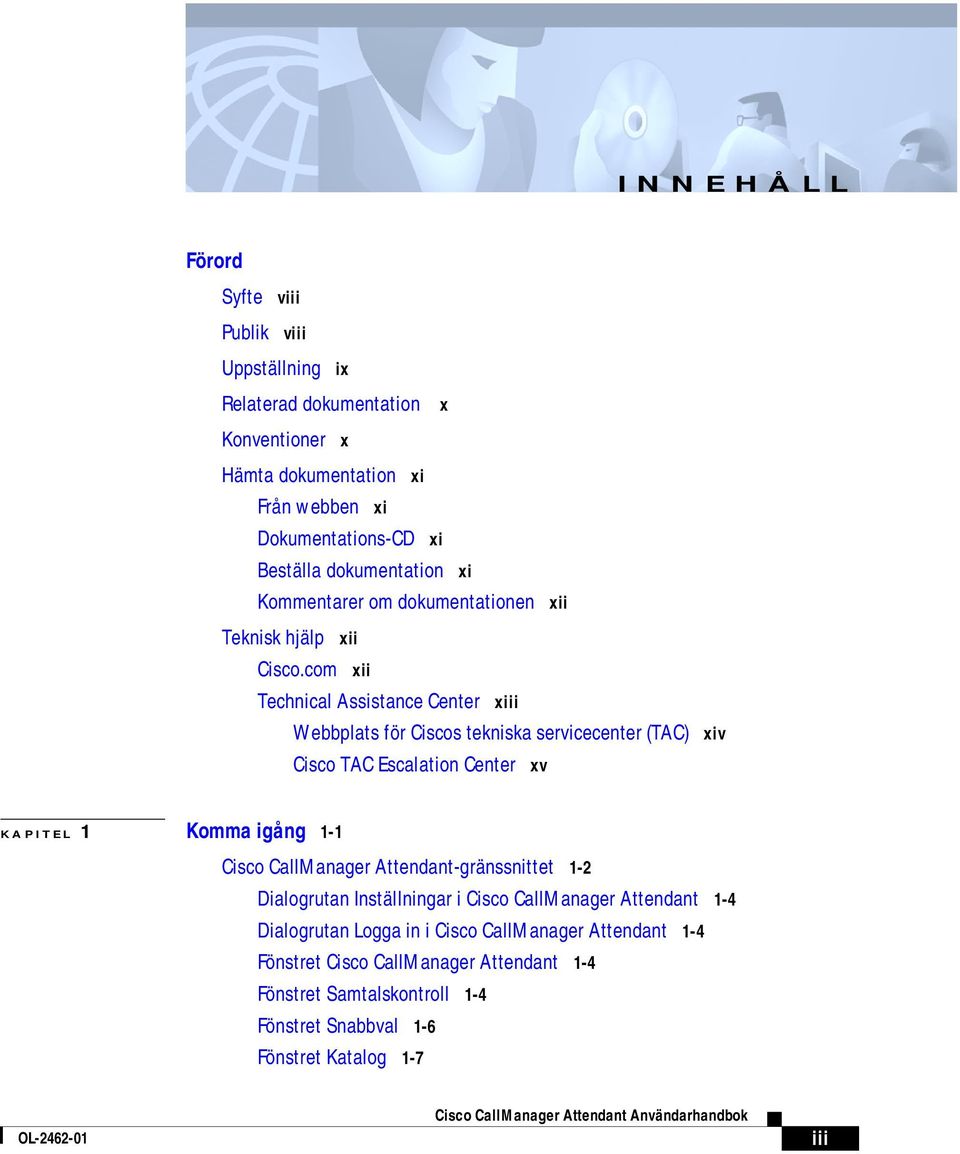 INNEHÅLL

Förord

Syfte viii

Publik viii

Uppställning ix

Relaterad dokumentation x

Konventioner x

Hämta dokumentation xi

Från webben xi

Dokumentations-CD xi

Beställa dokumentation xi

Kommentarer om dokumentationen xii

Teknisk hjälp xii

Cisco.com xii

Technical Assistance Center xiii

Webbplats för Ciscos tekniska servicecenter (TAC) xiv

Cisco TAC Escalation Center xv

KAPITEL 1 Komma igång 1-1

Cisco CallManager Attendant-gränssnittet 1-2

Dialogrutan Inställningar i Cisco CallManager Attendant 1-4

Dialogrutan Logga in i Cisco CallManager Attendant 1-4

Fönstret Cisco CallManager Attendant 1-4

Fönstret Samtalskontroll 1-4

Fönstret Snabbval 1-6

Fönstret Katalog 1-7

Cisco CallManager Attendant Användarhandbok

OL-2462-01

iii